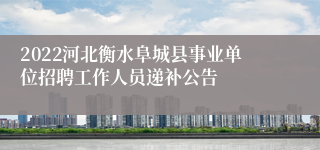 2022河北衡水阜城县事业单位招聘工作人员递补公告